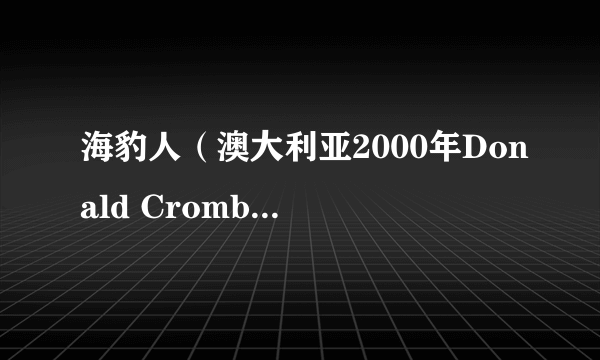 海豹人（澳大利亚2000年Donald Cromb...